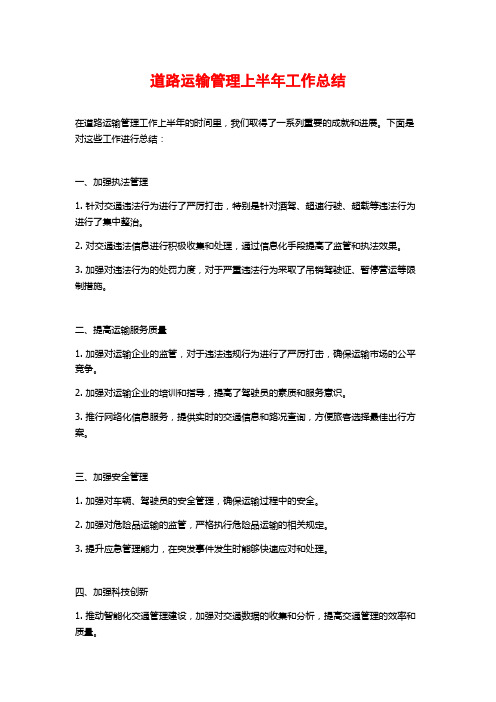 道路运输管理上半年工作总结

在道路运输管理工作上半年的时间里，我们取得了一系列重要的成就和进展。下面是对这些工作进行总结：

一、加强执法管理

1. 针对交通违法行为进行了严厉打击，特别是针对酒驾、超速行驶、超载等违法行为进行了集中整治。

2. 对交通违法信息进行积极收集和处理，通过信息化手段提高了监管和执法效果。

3. 加强对违法行为的处罚力度，对于严重违法行为采取了吊销驾驶证、暂停营运等限制措施。

二、提高运输服务质量

1. 加强对运输企业的监管，对于违法违规行为进行了严厉打击，确保运输市场的公平竞争。

2. 加强对运输企业的培训和指导，提高了驾驶员的素质和服务意识。

3. 推行网络化信息服务，提供实时的交通信息和路况查询，方便旅客选择最佳出行方案。

三、加强安全管理

1. 加强对车辆、驾驶员的安全管理，确保运输过程中的安全。

2. 加强对危险品运输的监管，严格执行危险品运输的相关规定。

3. 提升应急管理能力，在突发事件发生时能够快速应对和处理。

四、加强科技创新

1. 推动智能化交通管理建设，加强对交通数据的收集和分析，提高交通管理的效率和质量。